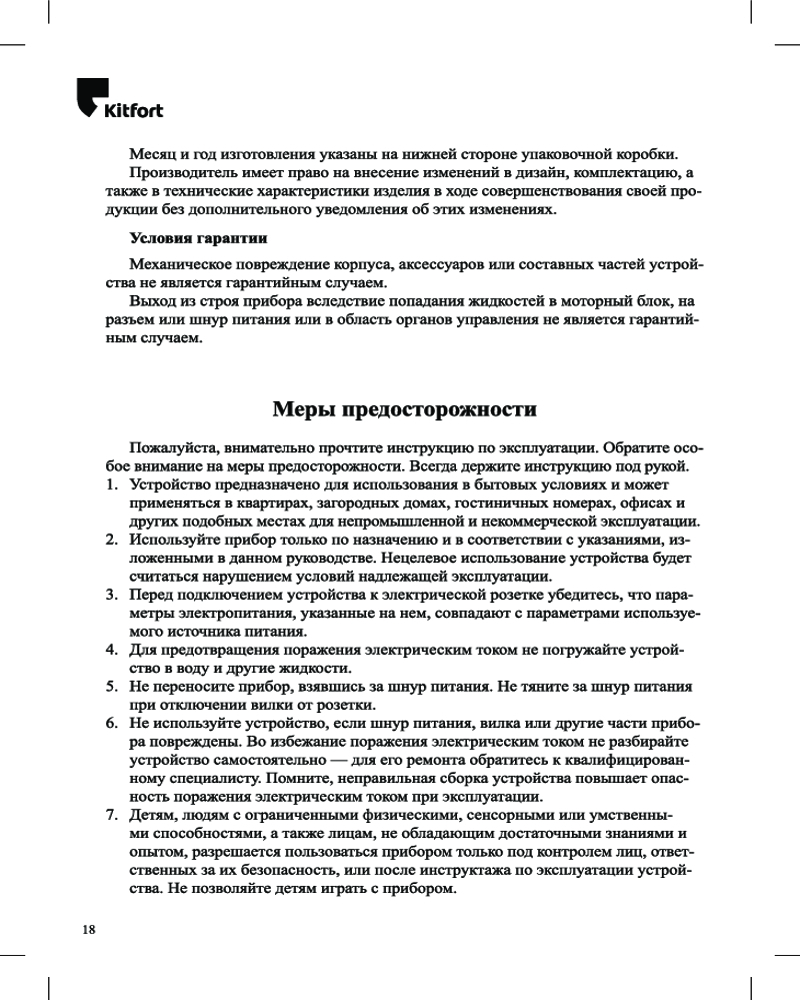 Kitfort

Месяц и год изготовления указаны на нижней стороне упаковочной коробки.

Производитель имеет право на внесение изменений в дизайн, комплектацию, а также в технические характеристики изделия в ходе совершенствования своей продукции без дополнительного уведомления об этих изменениях.

Условия гарантии

Механическое повреждение корпуса, аксессуаров или составных частей устройства не является гарантийным случаем.

Выход из строя прибора вследствие попадания жидкостей в моторный блок, на разъем или шнур питания или в область органов управления не является гарантийным случаем.

Меры предосторожности

Пожалуйста, внимательно прочтите инструкцию по эксплуатации. Обратите особое внимание на меры предосторожности. Всегда держите инструкцию под рукой.
1. Устройство предназначено для использования в бытовых условиях и может применяться в квартирах, загородных домах, гостиничных номерах, офисах и других подобных местах для непромышленной и некоммерческой эксплуатации.
2. Используйте прибор только по назначению и в соответствии с указаниями, изложенными в данном руководстве. Нецелевое использование устройства будет считаться нарушением условий надлежащей эксплуатации.
3. Перед подключением устройства к электрической розетке убедитесь, что параметры электропитания, указанные на нем, совпадают с параметрами используемого источника питания.
4. Для предотвращения поражения электрическим током не погружайте устройство в воду и другие жидкости.
5. Не переносите прибор, взявшись за шнур питания. Не тяните за шнур питания при отключении вилки от розетки.
6. Не используйте устройство, если шнур питания, вилка или другие части прибора повреждены. Во избежание поражения электрическим током не разбирайте устройство самостоятельно — для его ремонта обратитесь к квалифицированному специалисту. Помните, неправильная сборка устройства повышает опасность поражения электрическим током при эксплуатации.
7. Детям, людям с ограниченными физическими, сенсорными или умственными способностями, а также лицам, не обладающим достаточными знаниями и опытом, разрешается пользоваться прибором только под контролем лиц, ответственных за их безопасность, или после инструктажа по эксплуатации устройства. Не позволяйте детям играть с прибором.

18